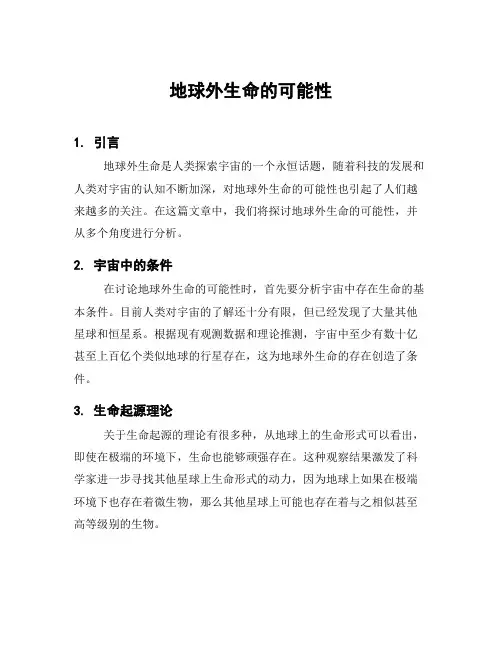 地球外生命的可能性

1. 引言

地球外生命是人类探索宇宙的一个永恒话题，随着科技的发展和人类对宇宙的认知不断加深，对地球外生命的可能性也引起了人们越来越多的关注。在这篇文章中，我们将探讨地球外生命的可能性，并从多个角度进行分析。

2. 宇宙中的条件

在讨论地球外生命的可能性时，首先要分析宇宙中存在生命的基本条件。目前人类对宇宙的了解还十分有限，但已经发现了大量其他星球和恒星系。根据现有观测数据和理论推测，宇宙中至少有数十亿甚至上百亿个类似地球的行星存在，这为地球外生命的存在创造了条件。

3. 生命起源理论

关于生命起源的理论有很多种，从地球上的生命形式可以看出，即使在极端的环境下，生命也能够顽强存在。这种观察结果激发了科学家进一步寻找其他星球上生命形式的动力，因为地球上如果在极端环境下也存在着微生物，那么其他星球上可能也存在着与之相似甚至高等级别的生物。